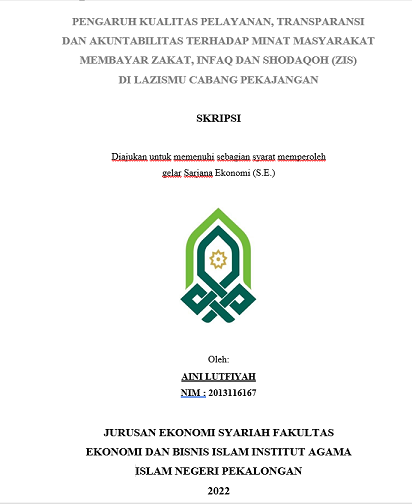 PENGARUH KUALITAS PELAYANAN, TRANSPARANSI DAN AKUNTABILITAS TERHADAP MINAT MASYARAKAT MEMBAYAR ZAKAT, INFAQ DAN SHODAQOH (ZIS) DI LAZISMU CABANG PEKAJANGAN

SKRIPSI

Diajukan untuk memenuhi sebagian syarat memperoleh gelar Sarjana Ekonomi (S.E.)

Oleh:
AINI LUTFIYAH
NIM : 2013116167

JURUSAN EKONOMI SYARIAH FAKULTAS EKONOMI DAN BISNIS ISLAM INSTITUT AGAMA ISLAM NEGERI PEKALONGAN
2022